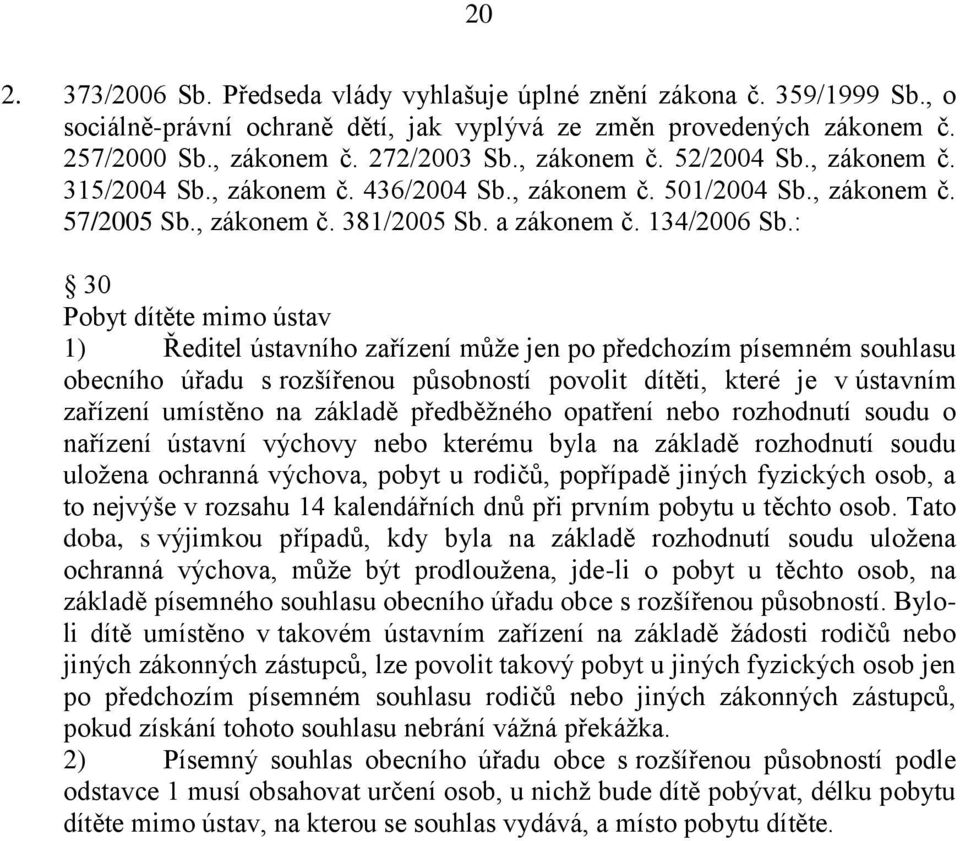 20

2. 373/2006 Sb. Předseda vlády vyhlašuje úplné znění zákona č. 359/1999 Sb., o sociálně-právní ochraně dětí, jak vyplývá ze změn provedených zákonem č. 257/2000 Sb., zákonem č. 272/2003 Sb., zákonem č. 52/2004 Sb., zákonem č. 315/2004 Sb., zákonem č. 436/2004 Sb., zákonem č. 501/2004 Sb., zákonem č. 57/2005 Sb., zákonem č. 381/2005 Sb. a zákonem č. 134/2006 Sb.:

§ 30
Pobyt dítěte mimo ústav
1) Ředitel ústavního zařízení může jen po předchozím písemném souhlasu obecního úřadu s rozšířenou působností povolit dítěti, které je v ústavním zařízení umístěno na základě předběžného opatření nebo rozhodnutí soudu o nařízení ústavní výchovy nebo kterému byla na základě rozhodnutí soudu uložena ochranná výchova, pobyt u rodičů, popřípadě jiných fyzických osob, a to nejvýše v rozsahu 14 kalendářních dnů při prvním pobytu u těchto osob. Tato doba, s výjimkou případů, kdy byla na základě rozhodnutí soudu uložena ochranná výchova, může být prodloužena, jde-li o pobyt u těchto osob, na základě písemného souhlasu obecního úřadu obce s rozšířenou působností. Bylo-li dítě umístěno v takovém ústavním zařízení na základě žádosti rodičů nebo jiných zákonných zástupců, lze povolit takový pobyt u jiných fyzických osob jen po předchozím písemném souhlasu rodičů nebo jiných zákonných zástupců, pokud získání tohoto souhlasu nebrání vážná překážka.
2) Písemný souhlas obecního úřadu obce s rozšířenou působností podle odstavce 1 musí obsahovat určení osob, u nichž bude dítě pobývat, délku pobytu dítěte mimo ústav, na kterou se souhlas vydává, a místo pobytu dítěte.